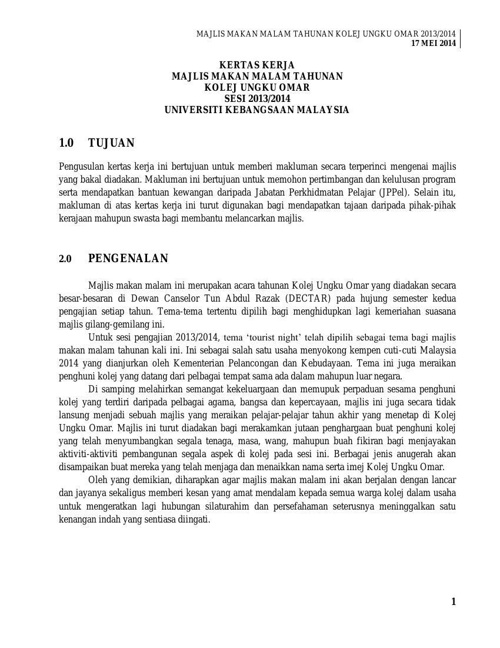 MAJLIS MAKAN MALAM TAHUNAN KOLEJ UNGKU OMAR 2013/2014
17 MEI 2014

KERTAS KERJA
MAJLIS MAKAN MALAM TAHUNAN
KOLEJ UNGKU OMAR
SESI 2013/2014
UNIVERSITI KEBANGSAAN MALAYSIA

1.0 TUJUAN

Pengusulan kertas kerja ini bertujuan untuk memberi makluman secara terperinci mengenai majlis yang bakal diadakan. Makluman ini bertujuan untuk memohon pertimbangan dan kelulusan program serta mendapatkan bantuan kewangan daripada Jabatan Perkhidmatan Pelajar (JPPel). Selain itu, makluman di atas kertas kerja ini turut digunakan bagi mendapatkan tajaan daripada pihak-pihak kerajaan mahupun swasta bagi membantu melancarkan majlis.

2.0 PENGENALAN

Majlis makan malam ini merupakan acara tahunan Kolej Ungku Omar yang diadakan secara besar-besaran di Dewan Canselor Tun Abdul Razak (DECTAR) pada hujung semester kedua pengajian setiap tahun. Tema-tema tertentu dipilih bagi menghidupkan lagi kemeriahan suasana majlis gilang-gemilang ini.

Untuk sesi pengajian 2013/2014, tema 'tourist night' telah dipilih sebagai tema bagi majlis makan malam tahunan kali ini. Ini sebagai salah satu usaha menyokong kempen cuti-cuti Malaysia 2014 yang dianjurkan oleh Kementerian Pelancongan dan Kebudayaan. Tema ini juga meraikan penghuni kolej yang datang dari pelbagai tempat sama ada dalam mahupun luar negara.

Di samping melahirkan semangat kekeluargaan dan memupuk perpaduan sesama penghuni kolej yang terdiri daripada pelbagai agama, bangsa dan kepercayaan, majlis ini juga secara tidak lansung menjadi sebuah majlis yang meraikan pelajar-pelajar tahun akhir yang menetap di Kolej Ungku Omar. Majlis ini turut diadakan bagi merakamkan jutaan penghargaan buat penghuni kolej yang telah menyumbangkan segala tenaga, masa, wang, mahupun buah fikiran bagi menjayakan aktiviti-aktiviti pembangunan segala aspek di kolej pada sesi ini. Berbagai jenis anugerah akan disampaikan buat mereka yang telah menjaga dan menaikkan nama serta imej Kolej Ungku Omar.

Oleh yang demikian, diharapkan agar majlis makan malam ini akan berjalan dengan lancar dan jayanya sekaligus memberi kesan yang amat mendalam kepada semua warga kolej dalam usaha untuk mengeratkan lagi hubungan silaturahim dan persefahaman seterusnya meninggalkan satu kenangan indah yang sentiasa diingati.

1